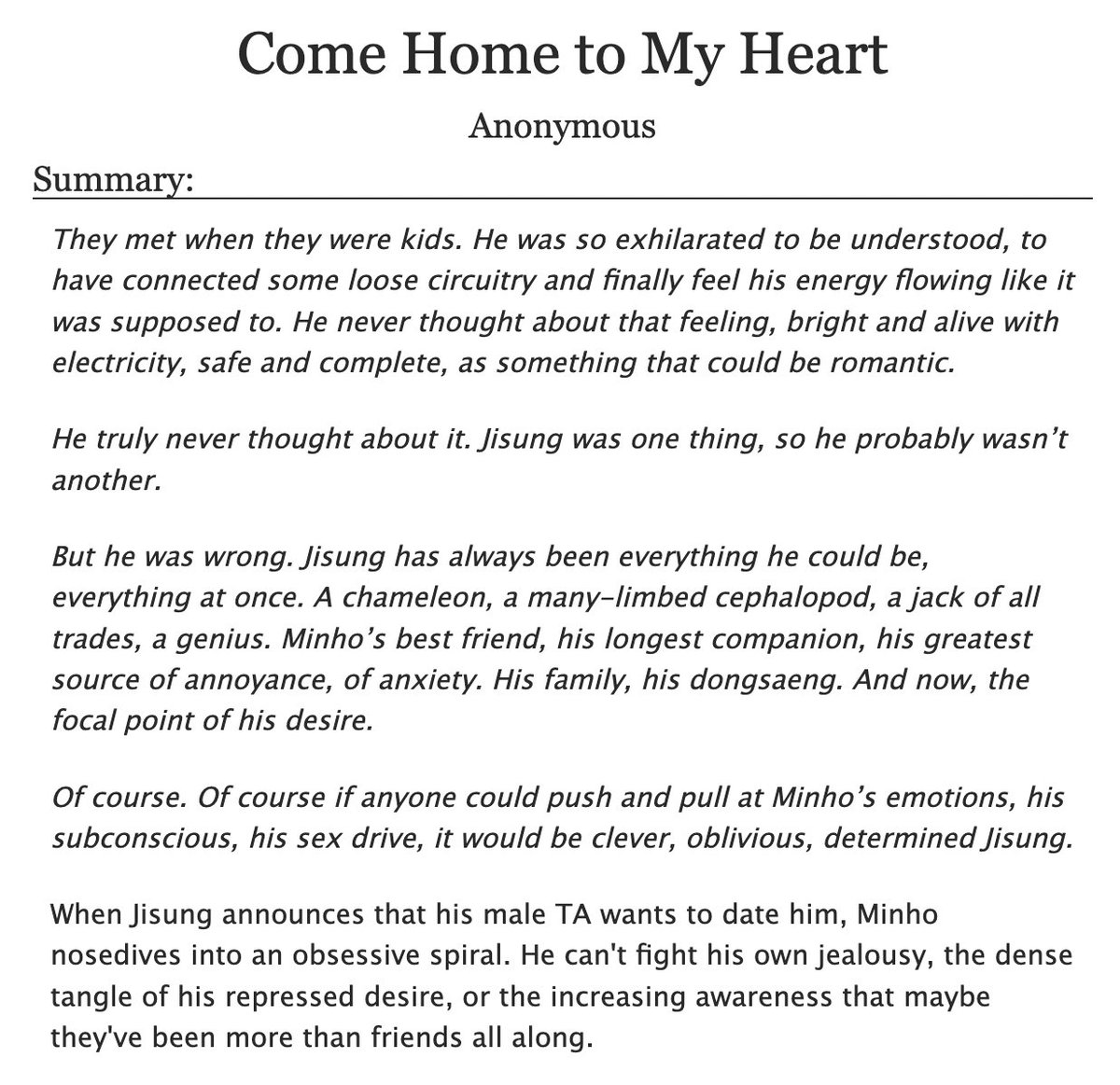 Come Home to My Heart

Anonymous

Summary:

They met when they were kids. He was so exhilarated to be understood, to have connected some loose circuitry and finally feel his energy flowing like it was supposed to. He never thought about that feeling, bright and alive with electricity, safe and complete, as something that could be romantic.

He truly never thought about it. Jisung was one thing, so he probably wasn't another.

But he was wrong. Jisung has always been everything he could be, everything at once. A chameleon, a many-limbed cephalopod, a jack of all trades, a genius. Minho's best friend, his longest companion, his greatest source of annoyance, of anxiety. His family, his dongsaeng. And now, the focal point of his desire.

Of course. Of course if anyone could push and pull at Minho's emotions, his subconscious, his sex drive, it would be clever, oblivious, determined Jisung.

When Jisung announces that his male TA wants to date him, Minho nosedives into an obsessive spiral. He can't fight his own jealousy, the dense tangle of his repressed desire, or the increasing awareness that maybe they've been more than friends all along.